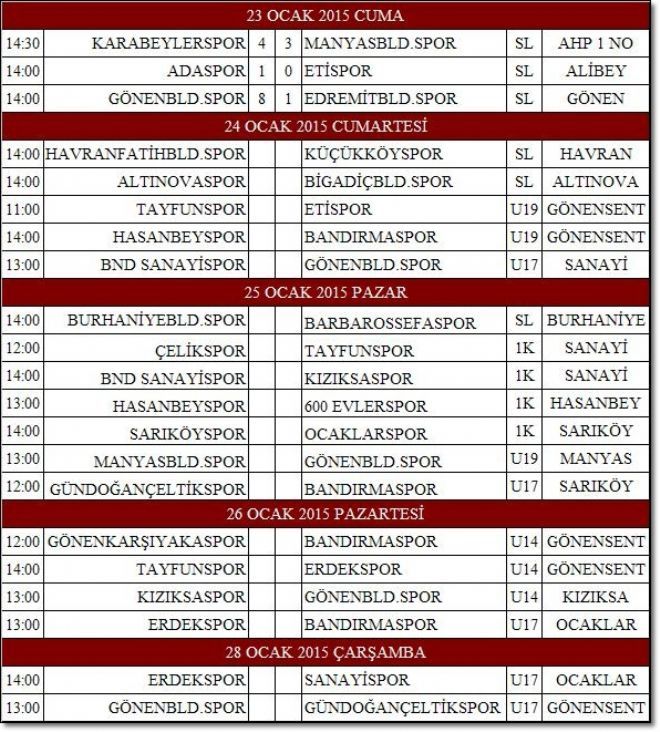 | 23 OCAK 2015 CUMA | | | | | | |
|---|---|---|---|---|---|---|
| 14:30 | KARABEYLERSPOR | 4 | 3 | MANYASBLD.SPOR | SL | AHP 1 NO |
| 14:00 | ADASPOR | 1 | 0 | ETİSPOR | SL | ALİBEY |
| 14:00 | GÖNENBLD.SPOR | 8 | 1 | EDREMİTBLD.SPOR | SL | GÖNEN |
| 24 OCAK 2015 CUMARTESİ | | | | | | |
| 14:00 | HAVRANFATİHBLD.SPOR | | | KÜÇÜKKÖYSPOR | SL | HAVRAN |
| 14:00 | ALTINOVASPOR | | | BİGADİÇBLD.SPOR | SL | ALTINOVA |
| 11:00 | TAYFUNSPOR | | | ETİSPOR | U19 | GÖNENSENT |
| 14:00 | HASANBEYSPOR | | | BANDIRMASPOR | U19 | GÖNENSENT |
| 13:00 | BND SANAYİSPOR | | | GÖNENBLD.SPOR | U17 | SANAYİ |
| 25 OCAK 2015 PAZAR | | | | | | |
| 14:00 | BURHANİYEBLD.SPOR | | | BARBAROSSEFASPOR | SL | BURHANİYE |
| 12:00 | ÇELİKSPOR | | | TAYFUNSPOR | 1K | SANAYİ |
| 14:00 | BND SANAYİSPOR | | | KIZIKSASPOR | 1K | SANAYİ |
| 13:00 | HASANBEYSPOR | | | 600 EVLERSPOR | 1K | HASANBEY |
| 14:00 | SARIKÖYSPOR | | | OCAKLARSPOR | 1K | SARIKÖY |
| 13:00 | MANYASBLD.SPOR | | | GÖNENBLD.SPOR | U19 | MANYAS |
| 12:00 | GÜNDOĞANÇELTİKSPOR | | | BANDIRMASPOR | U17 | SARIKÖY |
| 26 OCAK 2015 PAZARTESİ | | | | | | |
| 12:00 | GÖNENKARŞIYAKASPOR | | | BANDIRMASPOR | U14 | GÖNENSENT |
| 14:00 | TAYFUNSPOR | | | ERDEKSPOR | U14 | GÖNENSENT |
| 13:00 | KIZIKSASPOR | | | GÖNENBLD.SPOR | U14 | KIZIKSA |
| 13:00 | ERDEKSPOR | | | BANDIRMASPOR | U17 | OCAKLAR |
| 28 OCAK 2015 ÇARŞAMBA | | | | | | |
| 14:00 | ERDEKSPOR | | | SANAYİSPOR | U17 | OCAKLAR |
| 13:00 | GÖNENBLD.SPOR | | | GÜNDOĞANÇELTİKSPOR | U17 | GÖNENSENT |